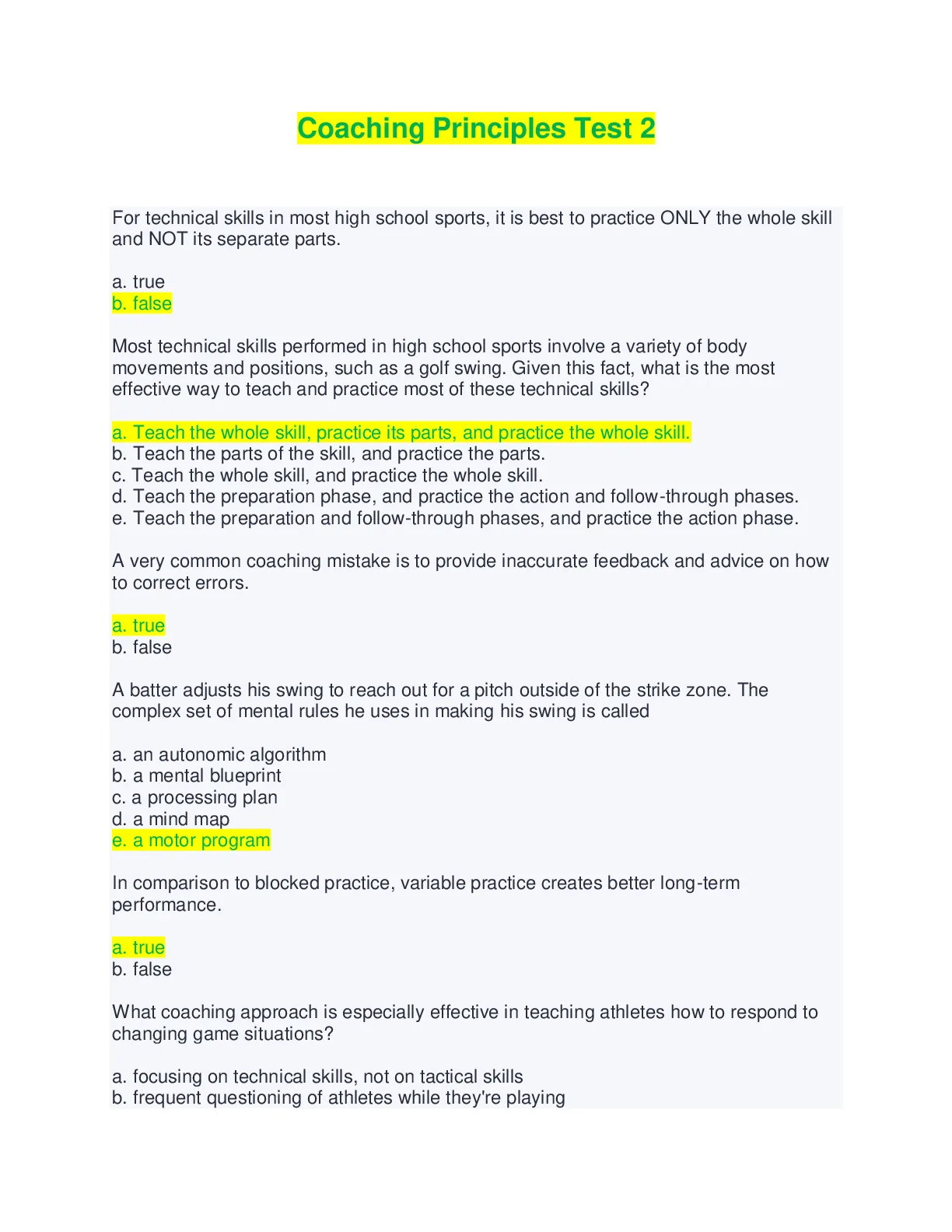 Coaching Principles Test 2

For technical skills in most high school sports, it is best to practice ONLY the whole skill and NOT its separate parts.

a. true
b. false

Most technical skills performed in high school sports involve a variety of body movements and positions, such as a golf swing. Given this fact, what is the most effective way to teach and practice most of these technical skills?

a. Teach the whole skill, practice its parts, and practice the whole skill.
b. Teach the parts of the skill, and practice the parts.
c. Teach the whole skill, and practice the whole skill.
d. Teach the preparation phase, and practice the action and follow-through phases.
e. Teach the preparation and follow-through phases, and practice the action phase.

A very common coaching mistake is to provide inaccurate feedback and advice on how to correct errors.

a. true
b. false

A batter adjusts his swing to reach out for a pitch outside of the strike zone. The complex set of mental rules he uses in making his swing is called

a. an autonomic algorithm
b. a mental blueprint
c. a processing plan
d. a mind map
e. a motor program

In comparison to blocked practice, variable practice creates better long-term performance.

a. true
b. false

What coaching approach is especially effective in teaching athletes how to respond to changing game situations?

a. focusing on technical skills, not on tactical skills
b. frequent questioning of athletes while they're playing